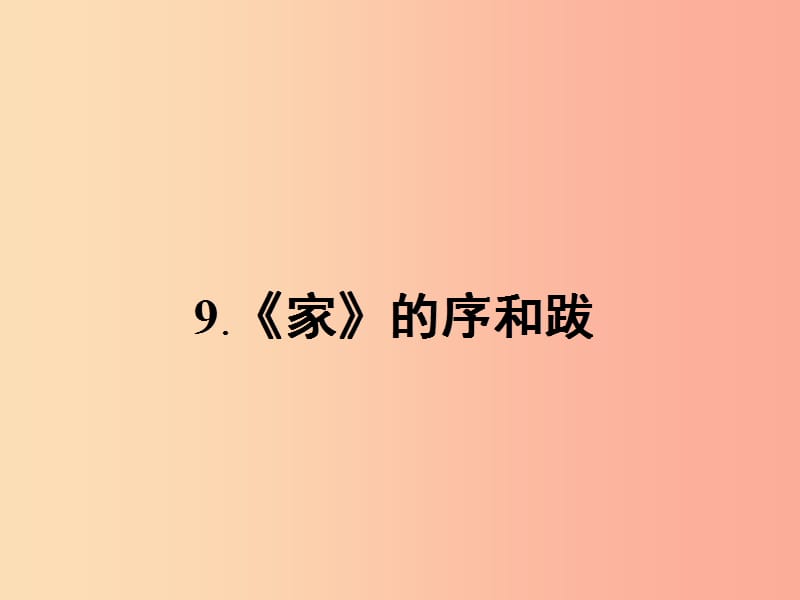 9.《家》的序和跋